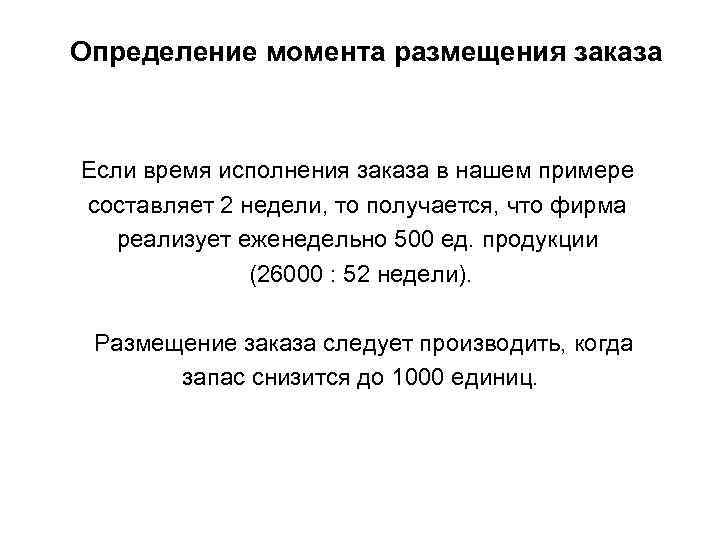 Определение момента размещения заказа

Если время исполнения заказа в нашем примере составляет 2 недели, то получается, что фирма реализует еженедельно 500 ед. продукции (26000 : 52 недели).

Размещение заказа следует производить, когда запас снизится до 1000 единиц.